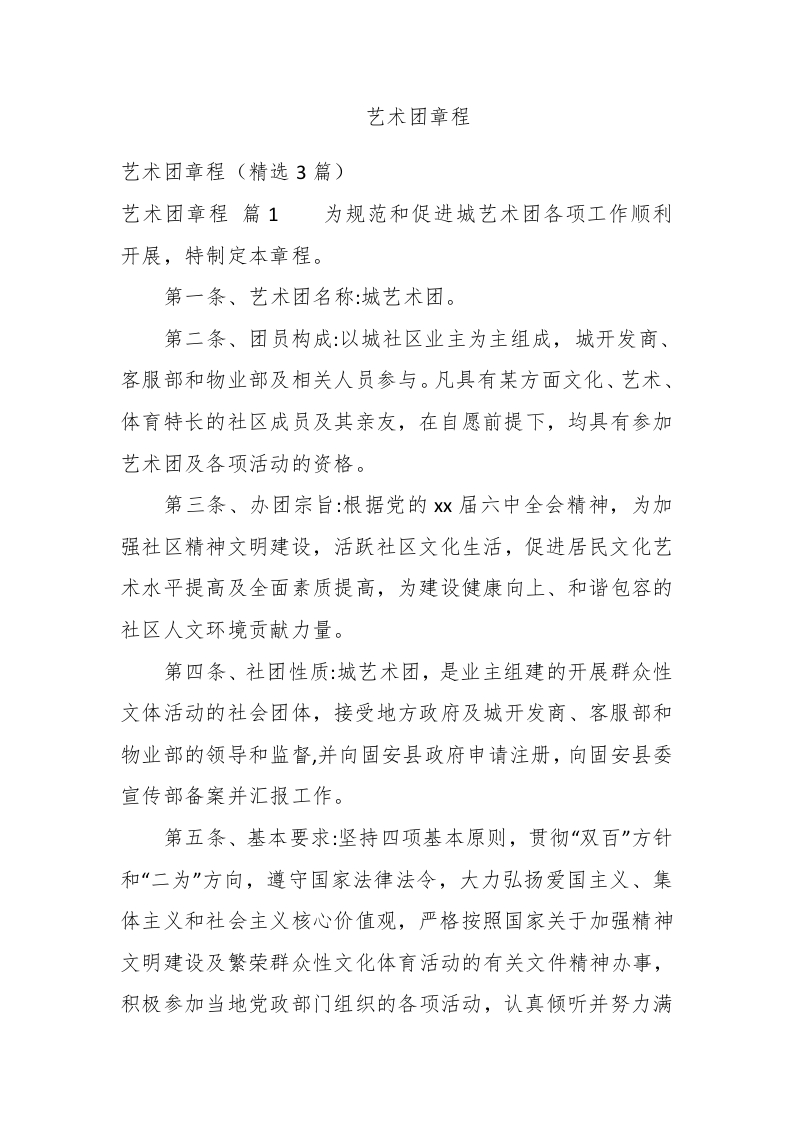 艺术团章程

艺术团章程（精选 3 篇）

艺术团章程 篇 1 为规范和促进城艺术团各项工作顺利开展，特制定本章程。

第一条、艺术团名称:城艺术团。

第二条、团员构成:以城社区业主为主组成，城开发商、客服部和物业部及相关人员参与。凡具有某方面文化、艺术、体育特长的社区成员及其亲友，在自愿前提下，均具有参加艺术团及各项活动的资格。

第三条、办团宗旨:根据党的 xx 届六中全会精神，为加强社区精神文明建设，活跃社区文化生活，促进居民文化艺术水平提高及全面素质提高，为建设健康向上、和谐包容的社区人文环境贡献力量。

第四条、社团性质:城艺术团，是业主组建的开展群众性文体活动的社会团体，接受地方政府及城开发商、客服部和物业部的领导和监督,并向固安县政府申请注册，向固安县委宣传部备案并汇报工作。

第五条、基本要求:坚持四项基本原则，贯彻“双百”方针和“二为”方向，遵守国家法律法令，大力弘扬爱国主义、集体主义和社会主义核心价值观，严格按照国家关于加强精神文明建设及繁荣群众性文化体育活动的有关文件精神办事，积极参加当地党政部门组织的各项活动，认真倾听并努力满